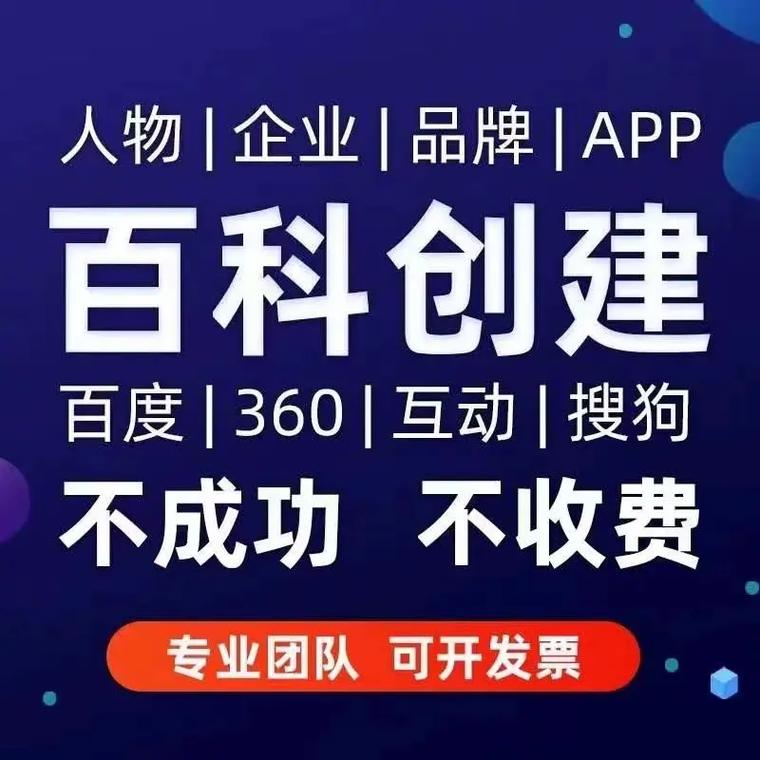 人物 | 企业 | 品牌 | APP

百科创建

百度 | 360 | 互动 | 搜狗

不成功 不收费

专业团队 可开发票